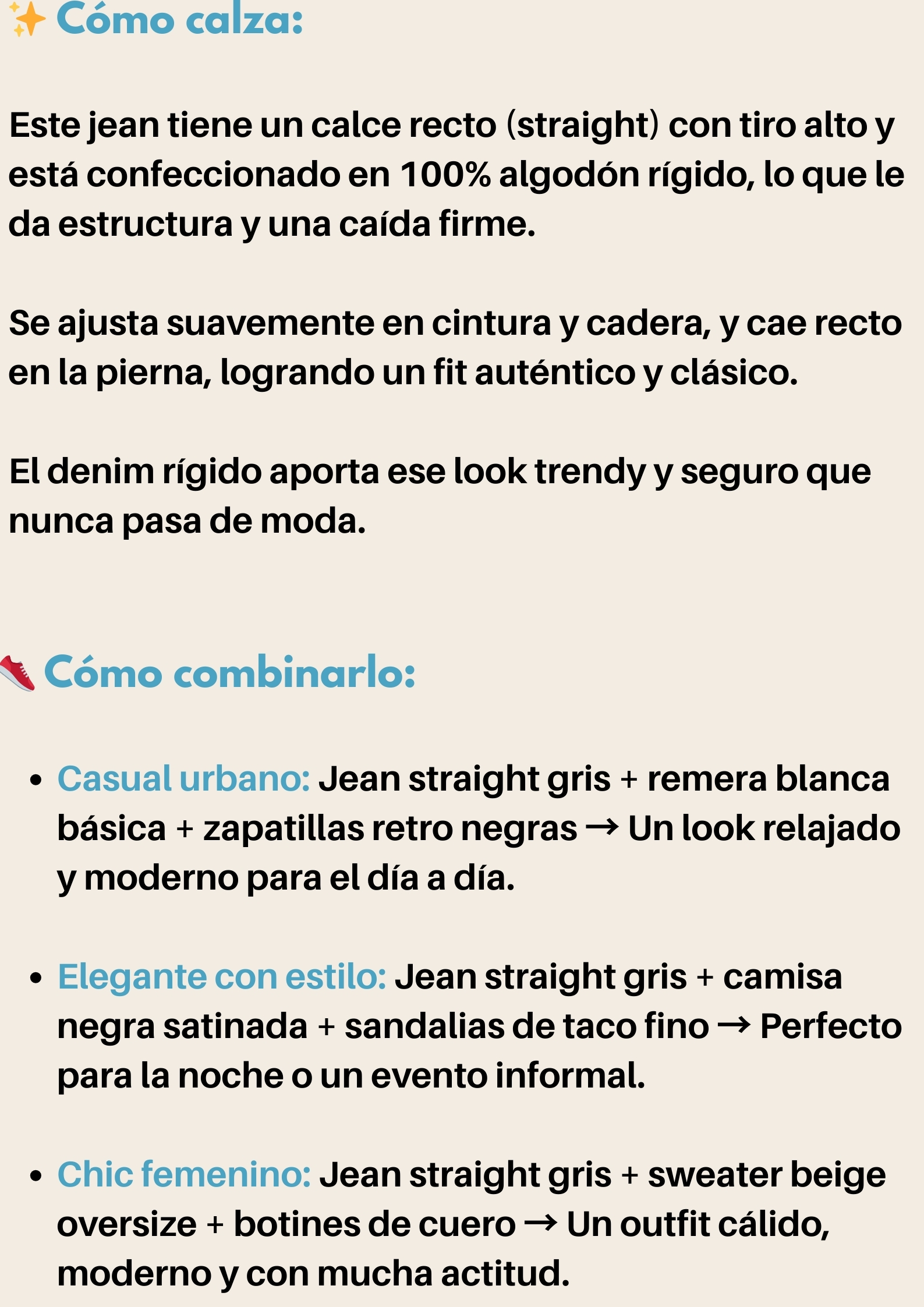 ✨ Cómo calza:

Este jean tiene un calce recto (straight) con tiro alto y está confeccionado en 100% algodón rígido, lo que le da estructura y una caída firme.

Se ajusta suavemente en cintura y cadera, y cae recto en la pierna, logrando un fit auténtico y clásico.

El denim rígido aporta ese look trendy y seguro que nunca pasa de moda.

👟 Cómo combinarlo:

• Casual urbano: Jean straight gris + remera blanca básica + zapatillas retro negras → Un look relajado y moderno para el día a día.

• Elegante con estilo: Jean straight gris + camisa negra satinada + sandalias de taco fino → Perfecto para la noche o un evento informal.

• Chic femenino: Jean straight gris + sweater beige oversize + botines de cuero → Un outfit cálido, moderno y con mucha actitud.